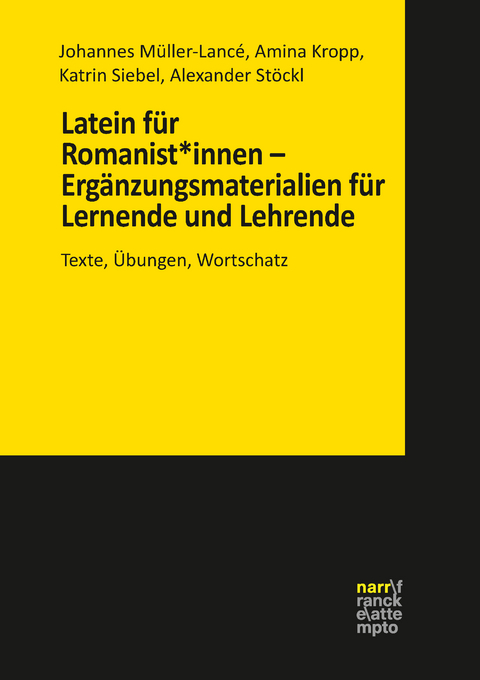 Johannes Müller-Lancé, Amina Kropp, Katrin Siebel, Alexander Stöckl

Latein für Romanist*innen – Ergänzungsmaterialien für Lernende und Lehrende

Texte, Übungen, Wortschatz

narr\f
ranck
e\atte
mpto